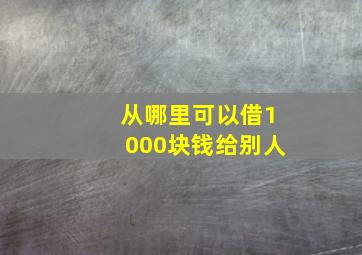 从哪里可以借1000块钱给别人